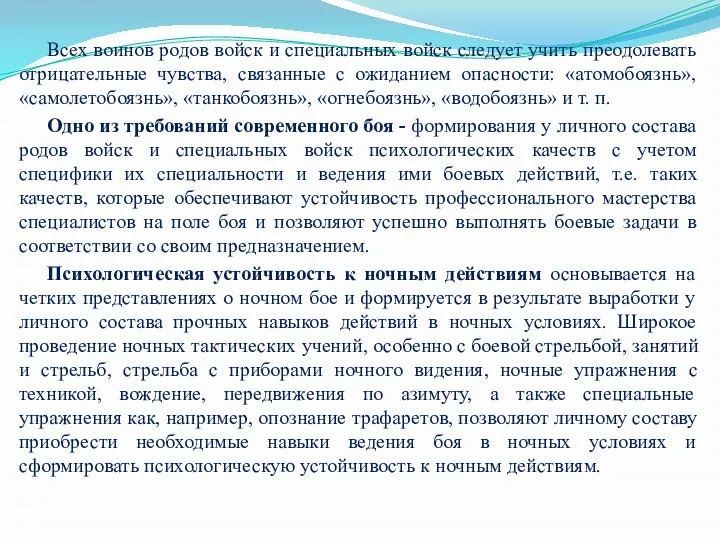 Всех воинов родов войск и специальных войск следует учить преодолевать отрицательные чувства, связанные с ожиданием опасности: «атомобоязнь», «самолетобоязнь», «танкобоязнь», «огнебоязнь», «водобоязнь» и т. п.

Одно из требований современного боя - формирования у личного состава родов войск и специальных войск психологических качеств с учетом специфики их специальности и ведения ими боевых действий, т.е. таких качеств, которые обеспечивают устойчивость профессионального мастерства специалистов на поле боя и позволяют успешно выполнять боевые задачи в соответствии со своим предназначением.

Психологическая устойчивость к ночным действиям основывается на четких представлениях о ночном бое и формируется в результате выработки у личного состава прочных навыков действий в ночных условиях. Широкое проведение ночных тактических учений, особенно с боевой стрельбой, занятий и стрельб, стрельба с приборами ночного видения, ночные упражнения с техникой, вождение, передвижения по азимуту, а также специальные упражнения как, например, опознание трафаретов, позволяют личному составу приобрести необходимые навыки ведения боя в ночных условиях и сформировать психологическую устойчивость к ночным действиям.